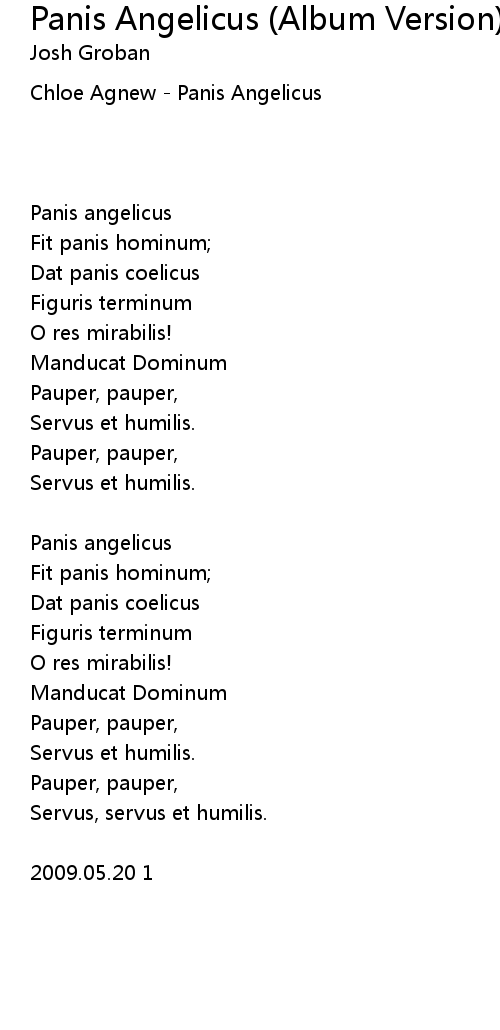 Panis Angelicus (Album Version)
Josh Groban

Chloe Agnew - Panis Angelicus

Panis angelicus
Fit panis hominum;
Dat panis coelicus
Figuris terminum
O res mirabilis!
Manducat Dominum
Pauper, pauper,
Servus et humilis.
Pauper, pauper,
Servus et humilis.

Panis angelicus
Fit panis hominum;
Dat panis coelicus
Figuris terminum
O res mirabilis!
Manducat Dominum
Pauper, pauper,
Servus et humilis.
Pauper, pauper,
Servus, servus et humilis.

2009.05.20 1